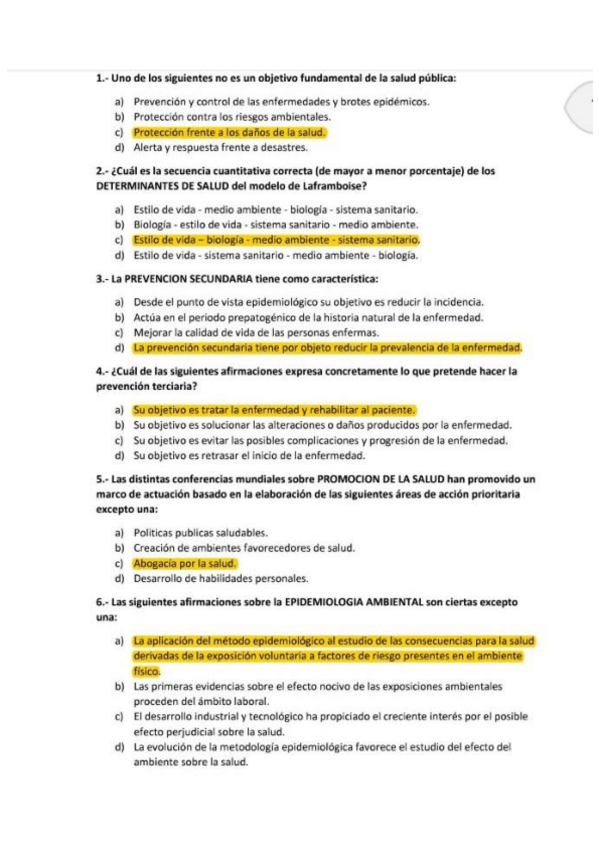 1.- Uno de los siguientes no es un objetivo fundamental de la salud pública:

a) Prevención y control de las enfermedades y brotes epidémicos.
b) Protección contra los riesgos ambientales.
c) Protección frente a los daños de la salud.
d) Alerta y respuesta frente a desastres.

2.- ¿Cuál es la secuencia cuantitativa correcta (de mayor a menor porcentaje) de los DETERMINANTES DE SALUD del modelo de Laframboise?

a) Estilo de vida - medio ambiente - biología - sistema sanitario.
b) Biología - estilo de vida - sistema sanitario - medio ambiente.
c) Estilo de vida – biología - medio ambiente - sistema sanitario.
d) Estilo de vida - sistema sanitario - medio ambiente - biología.

3.- La PREVENCION SECUNDARIA tiene como característica:

a) Desde el punto de vista epidemiológico su objetivo es reducir la incidencia.
b) Actúa en el periodo prepatogénico de la historia natural de la enfermedad.
c) Mejorar la calidad de vida de las personas enfermas.
d) La prevención secundaria tiene por objeto reducir la prevalencia de la enfermedad.

4.- ¿Cuál de las siguientes afirmaciones expresa concretamente lo que pretende hacer la prevención terciaria?

a) Su objetivo es tratar la enfermedad y rehabilitar al paciente.
b) Su objetivo es solucionar las alteraciones o daños producidos por la enfermedad.
c) Su objetivo es evitar las posibles complicaciones y progresión de la enfermedad.
d) Su objetivo es retrasar el inicio de la enfermedad.

5.- Las distintas conferencias mundiales sobre PROMOCION DE LA SALUD han promovido un marco de actuación basado en la elaboración de las siguientes áreas de acción prioritaria excepto una:

a) Politicas publicas saludables.
b) Creación de ambientes favorecedores de salud.
c) Abogacía por la salud.
d) Desarrollo de habilidades personales.

6.- Las siguientes afirmaciones sobre la EPIDEMIOLOGIA AMBIENTAL son ciertas excepto una:

a) La aplicación del método epidemiológico al estudio de las consecuencias para la salud derivadas de la exposición voluntaria a factores de riesgo presentes en el ambiente físico.
b) Las primeras evidencias sobre el efecto nocivo de las exposiciones ambientales proceden del ámbito laboral.
c) El desarrollo industrial y tecnológico ha propiciado el creciente interés por el posible efecto perjudicial sobre la salud.
d) La evolución de la metodología epidemiológica favorece el estudio del efecto del ambiente sobre la salud.